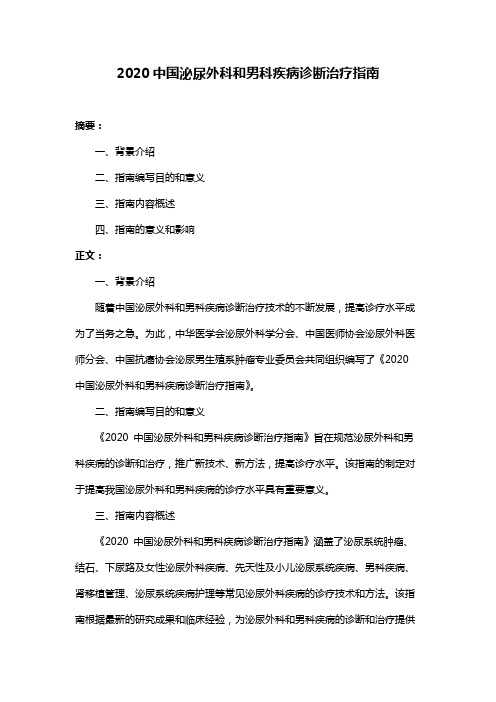 2020 中国泌尿外科和男科疾病诊断治疗指南

摘要：

一、背景介绍

二、指南编写目的和意义

三、指南内容概述

四、指南的意义和影响

正文：

一、背景介绍

随着中国泌尿外科和男科疾病诊断治疗技术的不断发展，提高诊疗水平成为了当务之急。为此，中华医学会泌尿外科学分会、中国医师协会泌尿外科医师分会、中国抗癌协会泌尿男生殖系肿瘤专业委员会共同组织编写了《2020 中国泌尿外科和男科疾病诊断治疗指南》。

二、指南编写目的和意义

《2020 中国泌尿外科和男科疾病诊断治疗指南》旨在规范泌尿外科和男科疾病的诊断和治疗，推广新技术、新方法，提高诊疗水平。该指南的制定对于提高我国泌尿外科和男科疾病的诊疗水平具有重要意义。

三、指南内容概述

《2020 中国泌尿外科和男科疾病诊断治疗指南》涵盖了泌尿系统肿瘤、结石、下尿路及女性泌尿外科疾病、先天性及小儿泌尿系统疾病、男科疾病、肾移植管理、泌尿系统疾病护理等常见泌尿外科疾病的诊疗技术和方法。该指南根据最新的研究成果和临床经验，为泌尿外科和男科疾病的诊断和治疗提供